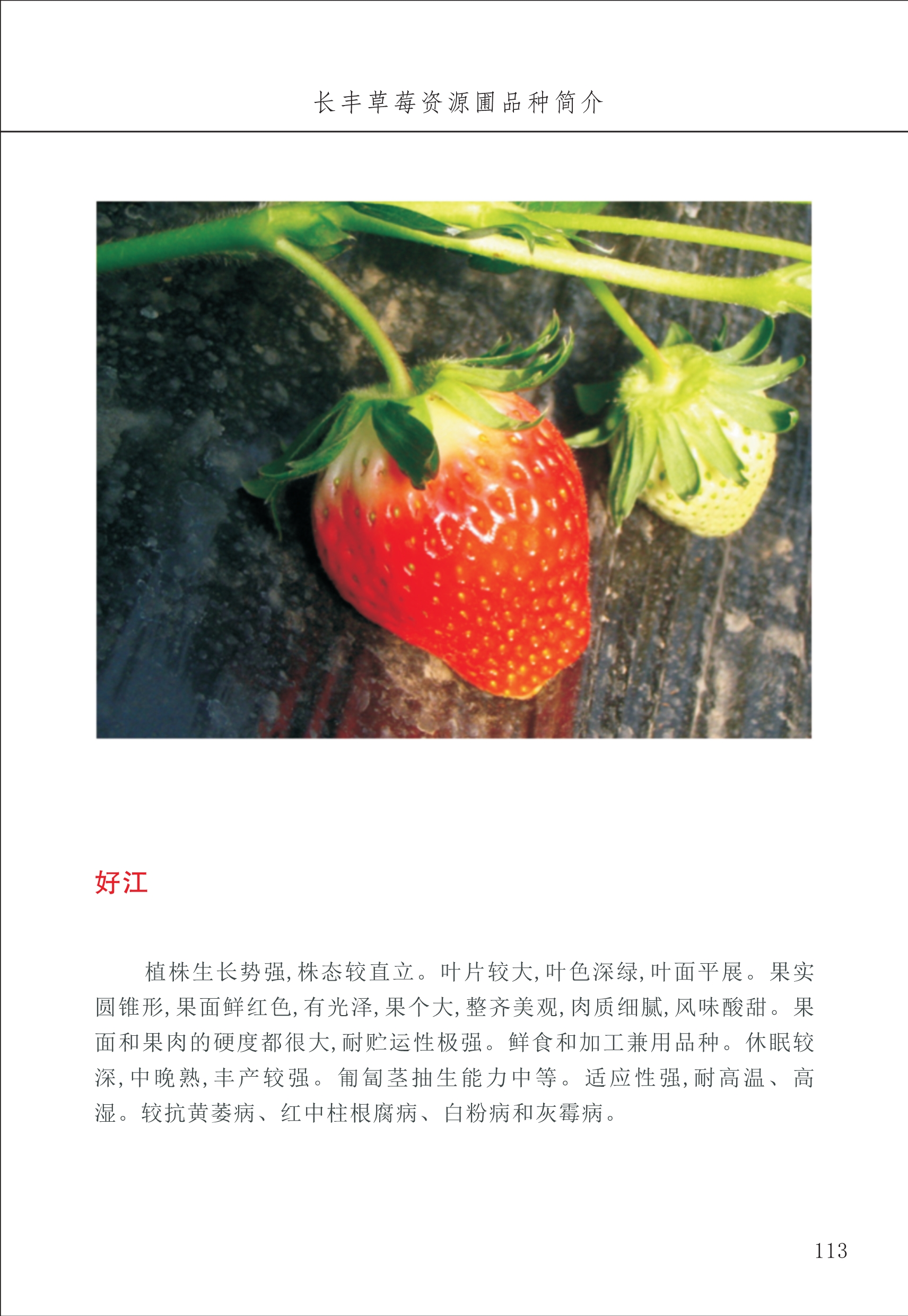 长丰草莓资源圃品种简介

好江

植株生长势强，株态较直立。叶片较大，叶色深绿，叶面平展。果实圆锥形，果面鲜红色，有光泽，果个大，整齐美观，肉质细腻，风味酸甜。果面和果肉的硬度都很大，耐贮运性极强。鲜食和加工兼用品种。休眠较深，中晚熟，丰产较强。匍匐茎抽生能力中等。适应性强，耐高温、高湿。较抗黄萎病、红中柱根腐病、白粉病和灰霉病。

113